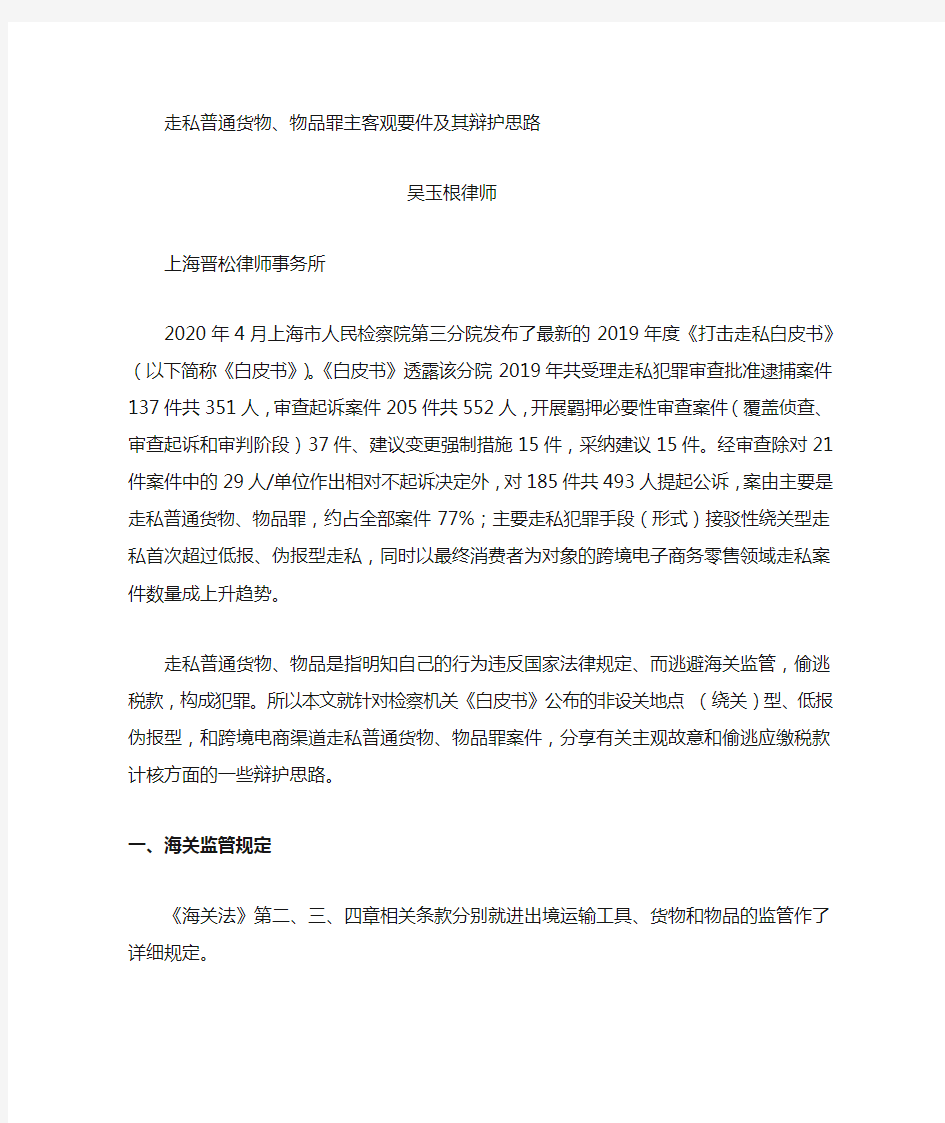 走私普通货物、物品罪主客观要件及其辩护思路

吴玉根律师

上海晋松律师事务所

2020年4月上海市人民检察院第三分院发布了最新的2019年度《打击走私白皮书》（以下简称《白皮书》)。《白皮书》透露该分院2019年共受理走私犯罪审查批准逮捕案件137件共351人，审查起诉案件205件共552人，开展羁押必要性审查案件（覆盖侦查、审查起诉和审判阶段）37件、建议变更强制措施15件，采纳建议15件。经审查除对21件案件中的29人/单位作出相对不起诉决定外，对185件共493人提起公诉，案由主要是走私普通货物、物品罪，约占全部案件77%；主要走私犯罪手段（形式）接驳性绕关型走私首次超过低报、伪报型走私，同时以最终消费者为对象的跨境电子商务零售领域走私案件数量成上升趋势。

走私普通货物、物品是指明知自己的行为违反国家法律规定、而逃避海关监管，偷逃税款，构成犯罪。所以本文就针对检察机关《白皮书》公布的非设关地点 （绕关）型、低报伪报型，和跨境电商渠道走私普通货物、物品罪案件，分享有关主观故意和偷逃应缴税款计核方面的一些辩护思路。

一、海关监管规定

《海关法》第二、三、四章相关条款分别就进出境运输工具、货物和物品的监管作了详细规定。